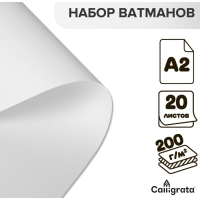 НАБОР ВАТМАНОВ

A2

20
листов

200
г/м²

Calligrata